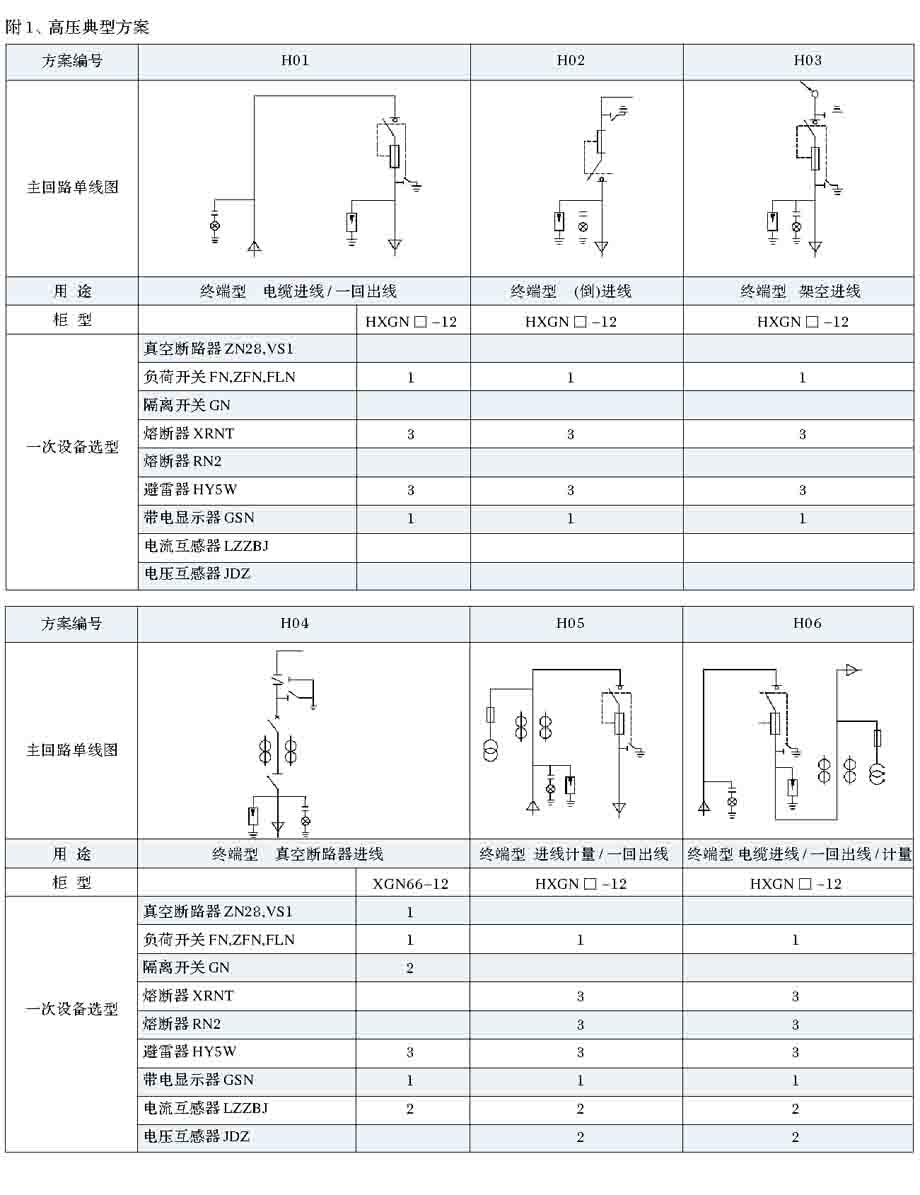 附1、高压典型方案

| 方案编号 | | H01 | H02 | H03 |
|---|---|---|---|---|
| 主回路单线图 | | | | |
| 用 途 | | 终端型 电缆进线 / 一回出线 | 终端型 (倒)进线 | 终端型 架空进线 |
| 柜 型 | | HXGN □ -12 | HXGN □ -12 | HXGN □ -12 |
| 一次设备选型 | 真空断路器 ZN28,VS1 | | | |
| | 负荷开关 FN,ZFN,FLN | 1 | 1 | 1 |
| | 隔离开关 GN | | | |
| | 熔断器 XRNT | 3 | 3 | 3 |
| | 熔断器 RN2 | | | |
| | 避雷器 HY5W | 3 | 3 | 3 |
| | 带电显示器 GSN | 1 | 1 | 1 |
| | 电流互感器 LZZBJ | | | |
| | 电压互感器 JDZ | | | |

| 方案编号 | | H04 | H05 | H06 |
|---|---|---|---|---|
| 主回路单线图 | | | | |
| 用 途 | | 终端型 真空断路器进线 | 终端型 进线计量 / 一回出线 | 终端型 电缆进线 / 一回出线 / 计量 |
| 柜 型 | | XGN66-12 | HXGN □ -12 | HXGN □ -12 |
| 一次设备选型 | 真空断路器 ZN28,VS1 | 1 | | |
| | 负荷开关 FN,ZFN,FLN | 1 | 1 | 1 |
| | 隔离开关 GN | 2 | | |
| | 熔断器 XRNT | | 3 | 3 |
| | 熔断器 RN2 | | 3 | 3 |
| | 避雷器 HY5W | 3 | 3 | 3 |
| | 带电显示器 GSN | 1 | 1 | 1 |
| | 电流互感器 LZZBJ | 2 | 2 | 2 |
| | 电压互感器 JDZ | | 2 | 2 |